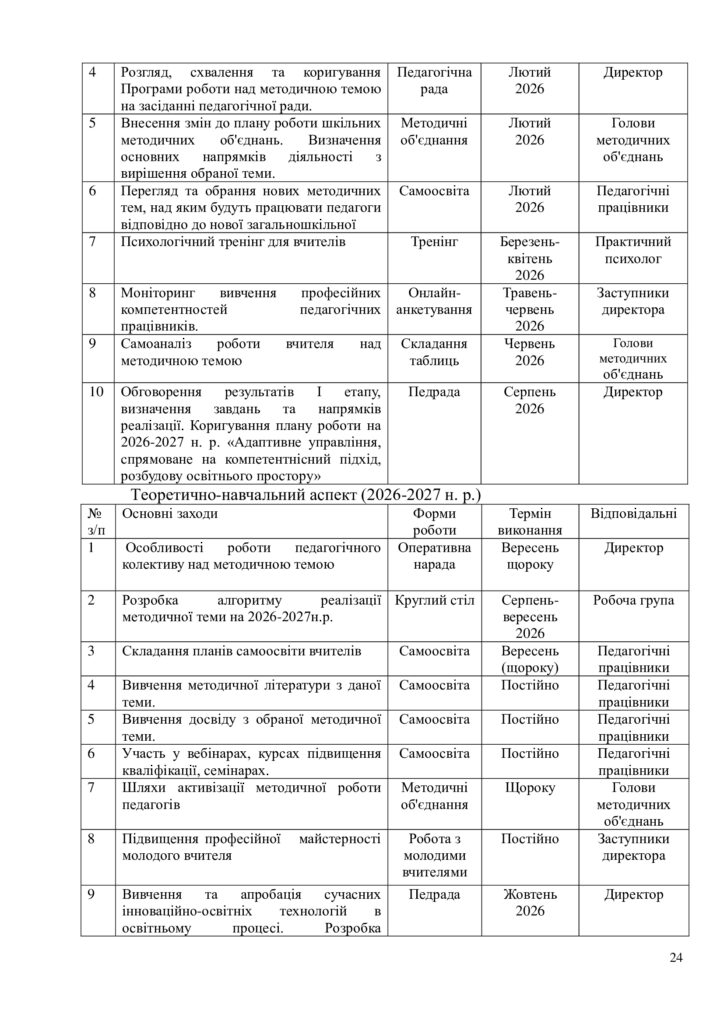 | 4 | Розгляд, схвалення та коригування Програми роботи над методичною темою на засіданні педагогічної ради. | Педагогічна рада | Лютий 2026 | Директор |
|---|---|---|---|---|
| 5 | Внесення змін до плану роботи шкільних методичних об'єднань. Визначення основних напрямків діяльності з вирішення обраної теми. | Методичні об'єднання | Лютий 2026 | Голови методичних об'єднань |
| 6 | Перегляд та обрання нових методичних тем, над яким будуть працювати педагоги відповідно до нової загальношкільної | Самоосвіта | Лютий 2026 | Педагогічні працівники |
| 7 | Психологічний тренінг для вчителів | Тренінг | Березень-квітень 2026 | Практичний психолог |
| 8 | Моніторинг вивчення професійних компетентностей педагогічних працівників. | Онлайн-анкетування | Травень-червень 2026 | Заступники директора |
| 9 | Самоаналіз роботи вчителя над методичною темою | Складання таблиць | Червень 2026 | Голови методичних об'єднань |
| 10 | Обговорення результатів І етапу, визначення завдань та напрямків реалізації. Коригування плану роботи на 2026-2027 н. р. «Адаптивне управління, спрямоване на компетентнісний підхід, розбудову освітнього простору» | Педрада | Серпень 2026 | Директор |

Теоретично-навчальний аспект (2026-2027 н. р.)

| № з/п | Основні заходи | Форми роботи | Термін виконання | Відповідальні |
|---|---|---|---|---|
| 1 | Особливості роботи педагогічного колективу над методичною темою | Оперативна нарада | Вересень щороку | Директор |
| 2 | Розробка алгоритму реалізації методичної теми на 2026-2027н.р. | Круглий стіл | Серпень-вересень 2026 | Робоча група |
| 3 | Складання планів самоосвіти вчителів | Самоосвіта | Вересень (щороку) | Педагогічні працівники |
| 4 | Вивчення методичної літератури з даної теми. | Самоосвіта | Постійно | Педагогічні працівники |
| 5 | Вивчення досвіду з обраної методичної теми. | Самоосвіта | Постійно | Педагогічні працівники |
| 6 | Участь у вебінарах, курсах підвищення кваліфікації, семінарах. | Самоосвіта | Постійно | Педагогічні працівники |
| 7 | Шляхи активізації методичної роботи педагогів | Методичні об'єднання | Щороку | Голови методичних об'єднань |
| 8 | Підвищення професійної майстерності молодого вчителя | Робота з молодими вчителями | Постійно | Заступники директора |
| 9 | Вивчення та апробація сучасних інноваційно-освітніх технологій в освітньому процесі. Розробка | Педрада | Жовтень 2026 | Директор |

24